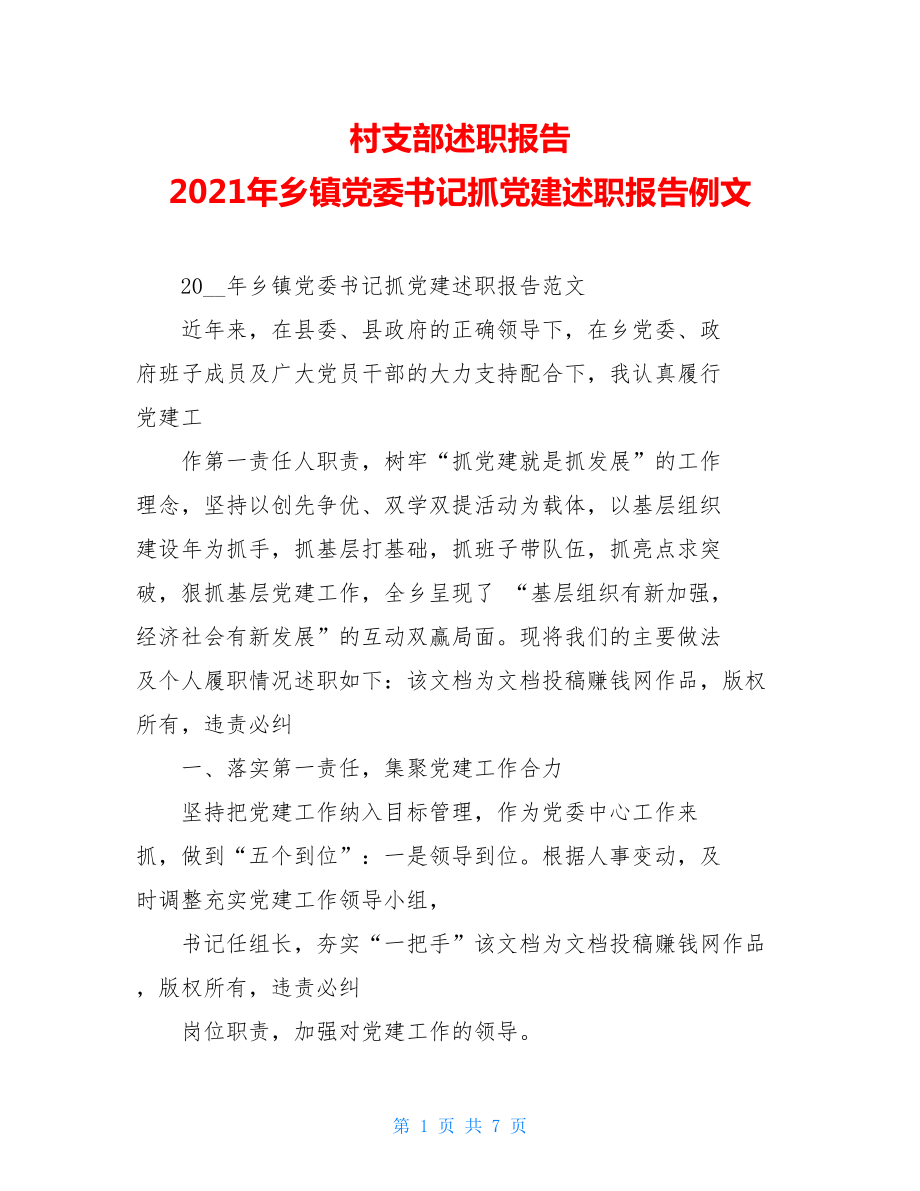 村支部述职报告
2021年乡镇党委书记抓党建述职报告例文

20__年乡镇党委书记抓党建述职报告范文

近年来，在县委、县政府的正确领导下，在乡党委、政府班子成员及广大党员干部的大力支持配合下，我认真履行党建工

作第一责任人职责，树牢“抓党建就是抓发展”的工作理念，坚持以创先争优、双学双提活动为载体，以基层组织建设年为抓手，抓基层打基础，抓班子带队伍，抓亮点求突破，狠抓基层党建工作，全乡呈现了 “基层组织有新加强，经济社会有新发展”的互动双赢局面。现将我们的主要做法及个人履职情况述职如下：该文档为文档投稿赚钱网作品，版权所有，违责必纠

一、落实第一责任，集聚党建工作合力

坚持把党建工作纳入目标管理，作为党委中心工作来抓，做到“五个到位”：一是领导到位。根据人事变动，及时调整充实党建工作领导小组，

书记任组长，夯实“一把手”该文档为文档投稿赚钱网作品，版权所有，违责必纠

岗位职责，加强对党建工作的领导。

第 1 页 共 7 页